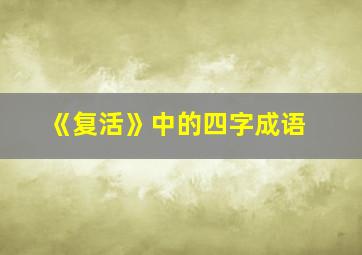 《复活》中的四字成语